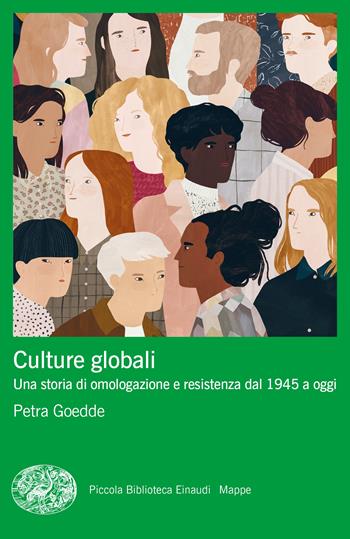 Culture globali
Una storia di omologazione e resistenza dal 1945 a oggi
Petra Goedde

Piccola Biblioteca Einaudi Mappe